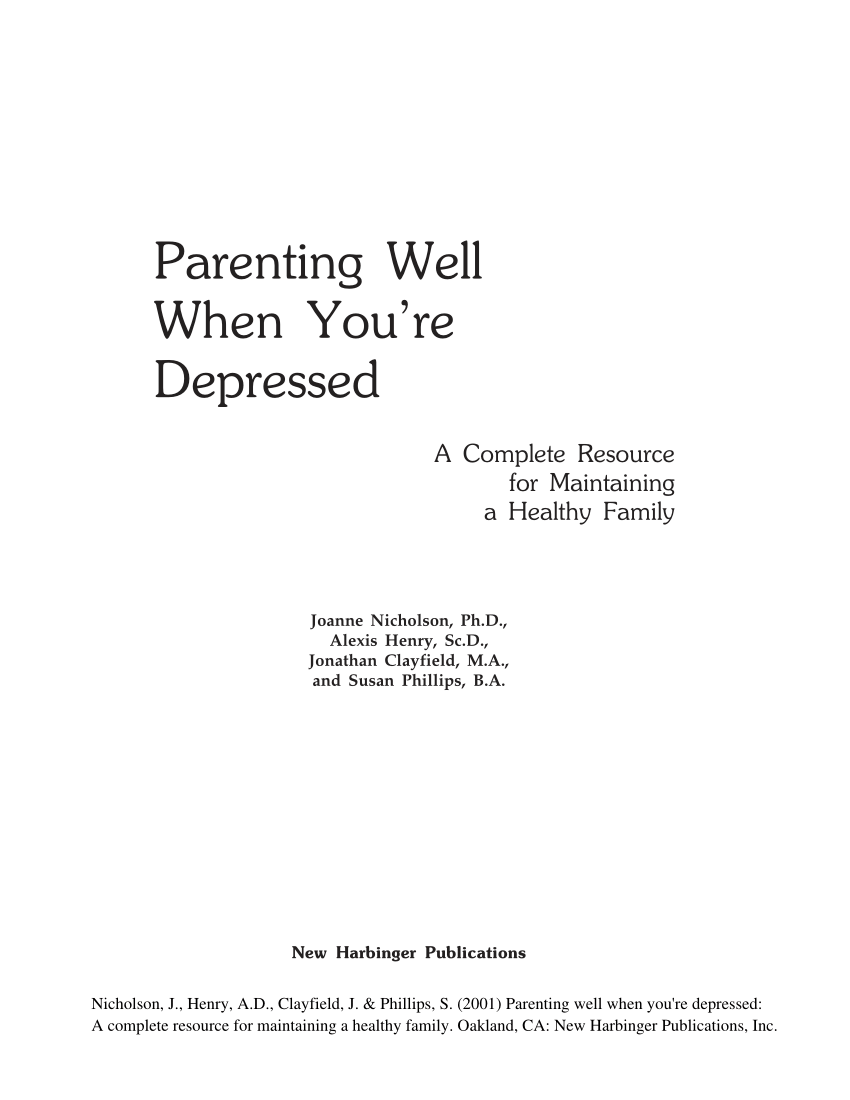 Parenting Well When You're Depressed

A Complete Resource for Maintaining a Healthy Family

Joanne Nicholson, Ph.D.,
Alexis Henry, Sc.D.,
Jonathan Clayfield, M.A.,
and Susan Phillips, B.A.

New Harbinger Publications

Nicholson, J., Henry, A.D., Clayfield, J. & Phillips, S. (2001) Parenting well when you're depressed: A complete resource for maintaining a healthy family. Oakland, CA: New Harbinger Publications, Inc.